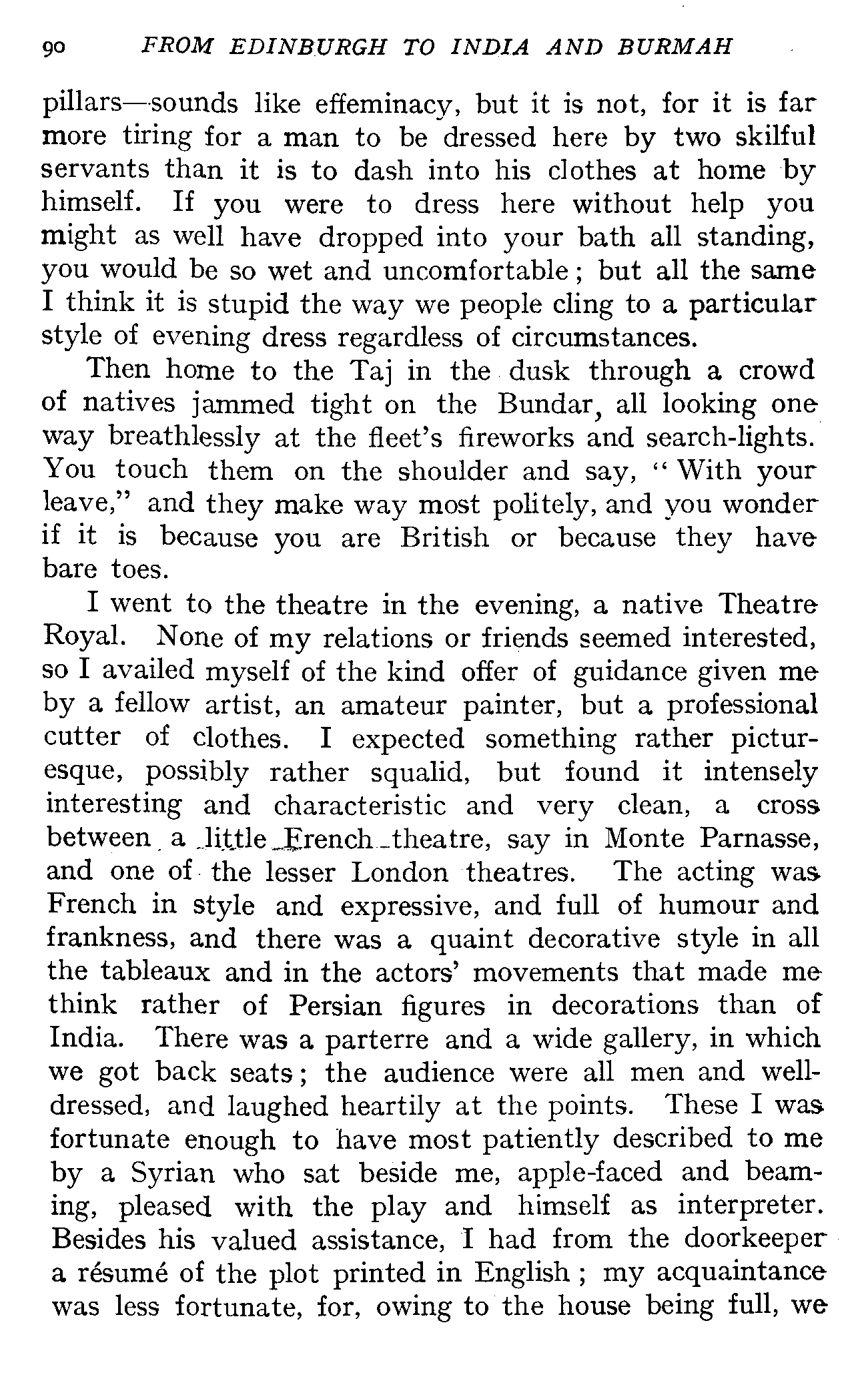 90 FROM EDINBURGH TO INDIA AND BURMAH

pillars—sounds like effeminacy, but it is not, for it is far more tiring for a man to be dressed here by two skilful servants than it is to dash into his clothes at home by himself. If you were to dress here without help you might as well have dropped into your bath all standing, you would be so wet and uncomfortable; but all the same I think it is stupid the way we people cling to a particular style of evening dress regardless of circumstances.

Then home to the Taj in the dusk through a crowd of natives jammed tight on the Bundar, all looking one way breathlessly at the fleet's fireworks and search-lights. You touch them on the shoulder and say, "With your leave," and they make way most politely, and you wonder if it is because you are British or because they have bare toes.

I went to the theatre in the evening, a native Theatre Royal. None of my relations or friends seemed interested, so I availed myself of the kind offer of guidance given me by a fellow artist, an amateur painter, but a professional cutter of clothes. I expected something rather picturesque, possibly rather squalid, but found it intensely interesting and characteristic and very clean, a cross between a little French theatre, say in Monte Parnasse, and one of the lesser London theatres. The acting was French in style and expressive, and full of humour and frankness, and there was a quaint decorative style in all the tableaux and in the actors' movements that made me think rather of Persian figures in decorations than of India. There was a parterre and a wide gallery, in which we got back seats; the audience were all men and well-dressed, and laughed heartily at the points. These I was fortunate enough to have most patiently described to me by a Syrian who sat beside me, apple-faced and beaming, pleased with the play and himself as interpreter. Besides his valued assistance, I had from the doorkeeper a résumé of the plot printed in English; my acquaintance was less fortunate, for, owing to the house being full, we